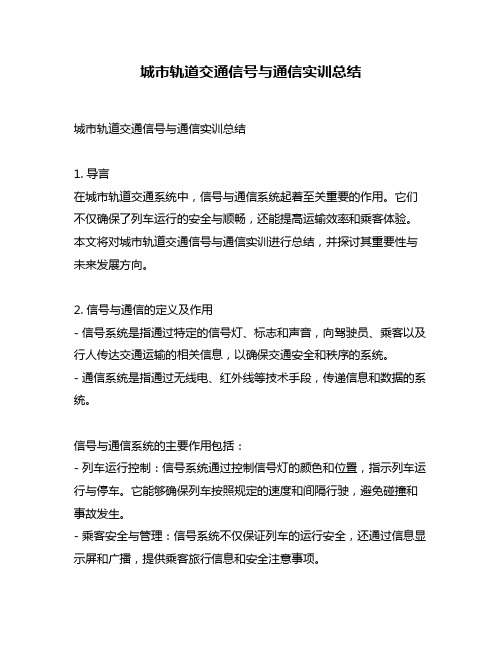 城市轨道交通信号与通信实训总结

城市轨道交通信号与通信实训总结

1. 导言
在城市轨道交通系统中，信号与通信系统起着至关重要的作用。它们不仅确保了列车运行的安全与顺畅，还能提高运输效率和乘客体验。本文将对城市轨道交通信号与通信实训进行总结，并探讨其重要性与未来发展方向。

2. 信号与通信的定义及作用
- 信号系统是指通过特定的信号灯、标志和声音，向驾驶员、乘客以及行人传达交通运输的相关信息，以确保交通安全和秩序的系统。
- 通信系统是指通过无线电、红外线等技术手段，传递信息和数据的系统。

信号与通信系统的主要作用包括：
- 列车运行控制：信号系统通过控制信号灯的颜色和位置，指示列车运行与停车。它能够确保列车按照规定的速度和间隔行驶，避免碰撞和事故发生。
- 乘客安全与管理：信号系统不仅保证列车的运行安全，还通过信息显示屏和广播，提供乘客旅行信息和安全注意事项。